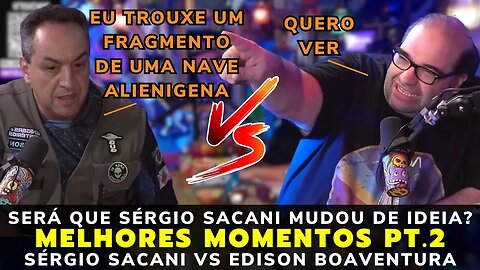 EU TROUXE UM FRAGMENTO DE UMA NAVE ALIENIGENA

QUERO VER

VS

SERÁ QUE SÉRGIO SACANI MUDOU DE IDEIA?
MELHORES MOMENTOS PT.2
SÉRGIO SACANI VS EDISON BOAVENTURA